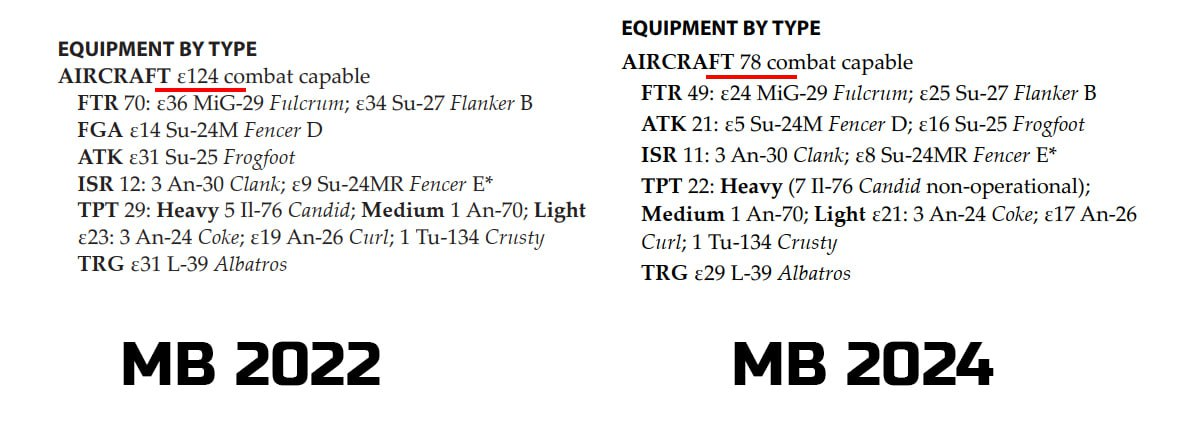 EQUIPMENT BY TYPE

AIRCRAFT ε124 combat capable

FTR 70: ε36 MiG-29 Fulcrum; ε34 Su-27 Flanker B

FGA ε14 Su-24M Fencer D

ATK ε31 Su-25 Frogfoot

ISR 12: 3 An-30 Clank; ε9 Su-24MR Fencer E*

TPT 29: Heavy 5 Il-76 Candid; Medium 1 An-70; Light ε23: 3 An-24 Coke; ε19 An-26 Curl; 1 Tu-134 Crusty

TRG ε31 L-39 Albatros

MB 2022

EQUIPMENT BY TYPE

AIRCRAFT 78 combat capable

FTR 49: ε24 MiG-29 Fulcrum; ε25 Su-27 Flanker B

ATK 21: ε5 Su-24M Fencer D; ε16 Su-25 Frogfoot

ISR 11: 3 An-30 Clank; ε8 Su-24MR Fencer E*

TPT 22: Heavy (7 Il-76 Candid non-operational); Medium 1 An-70; Light ε21: 3 An-24 Coke; ε17 An-26 Curl; 1 Tu-134 Crusty

TRG ε29 L-39 Albatros

MB 2024